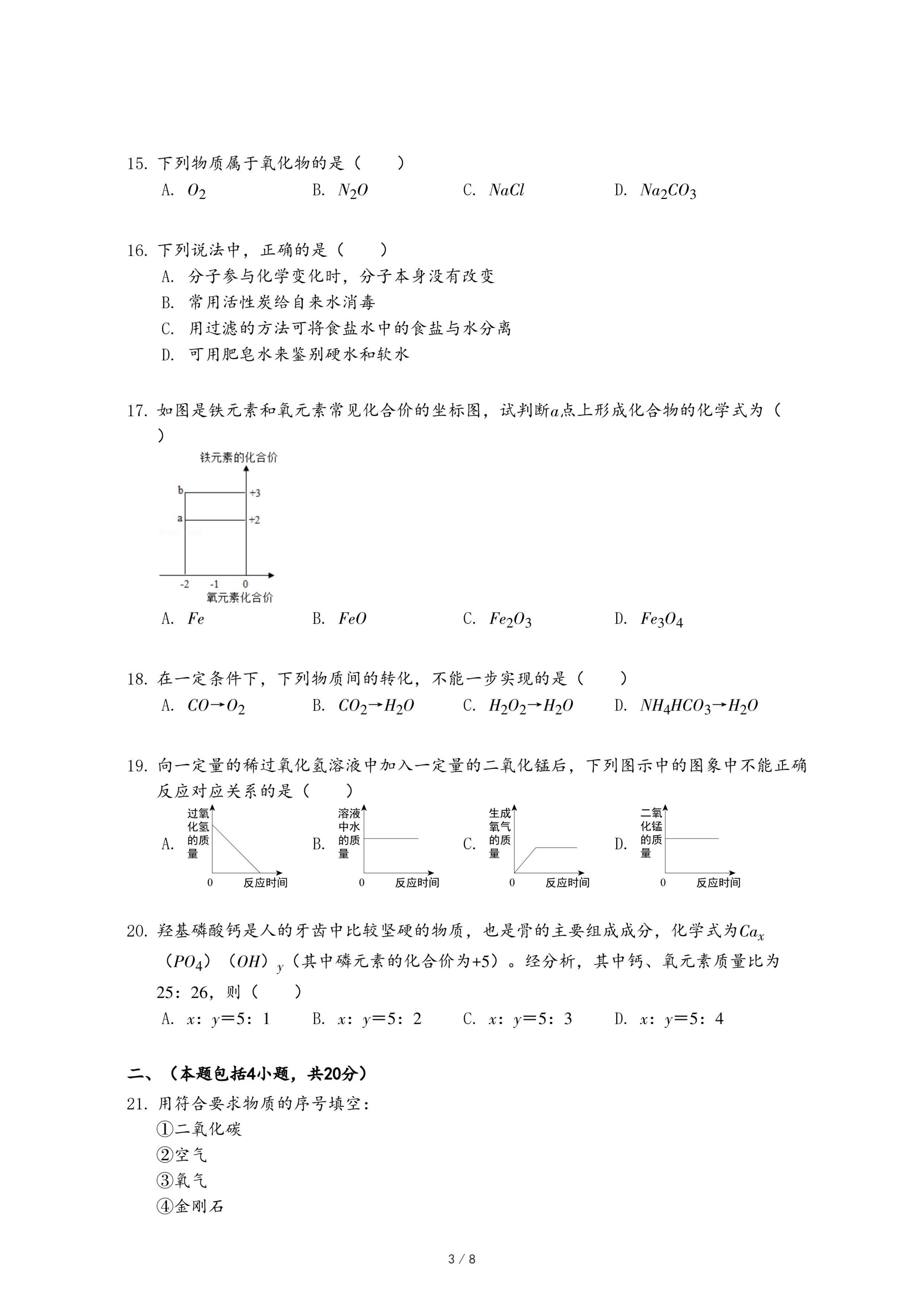 15. 下列物质属于氧化物的是（　　）

A. $O_2$　　B. $N_2O$　　C. $NaCl$　　D. $Na_2CO_3$

16. 下列说法中，正确的是（　　）

A. 分子参与化学变化时，分子本身没有改变

B. 常用活性炭给自来水消毒

C. 用过滤的方法可将食盐水中的食盐与水分离

D. 可用肥皂水来鉴别硬水和软水

17. 如图是铁元素和氧元素常见化合价的坐标图，试判断$a$点上形成化合物的化学式为（　　）

铁元素的化合价

b
a
+3
+2
-2
-1
0
氧元素化合价

A. $Fe$　　B. $FeO$　　C. $Fe_2O_3$　　D. $Fe_3O_4$

18. 在一定条件下，下列物质间的转化，不能一步实现的是（　　）

A. $CO→O_2$　　B. $CO_2→H_2O$　　C. $H_2O_2→H_2O$　　D. $NH_4HCO_3→H_2O$

19. 向一定量的稀过氧化氢溶液中加入一定量的二氧化锰后，下列图示中的图象中不能正确反应对应关系的是（　　）

A. 过氧化氢的质量 0 反应时间　B. 溶液中水的质量 0 反应时间　C. 生成氧气的质量 0 反应时间　D. 二氧化锰的质量 0 反应时间

20. 羟基磷酸钙是人的牙齿中比较坚硬的物质，也是骨的主要组成成分，化学式为$Ca_x$（$PO_4$）（$OH$）$_y$（其中磷元素的化合价为+5）。经分析，其中钙、氧元素质量比为25：26，则（　　）

A. $x$：$y$＝5：1　　B. $x$：$y$＝5：2　　C. $x$：$y$＝5：3　　D. $x$：$y$＝5：4

二、（本题包括4小题，共20分）

21. 用符合要求物质的序号填空：

①二氧化碳

②空气

③氧气

④金刚石

3 / 8